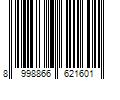 8 998866 621601